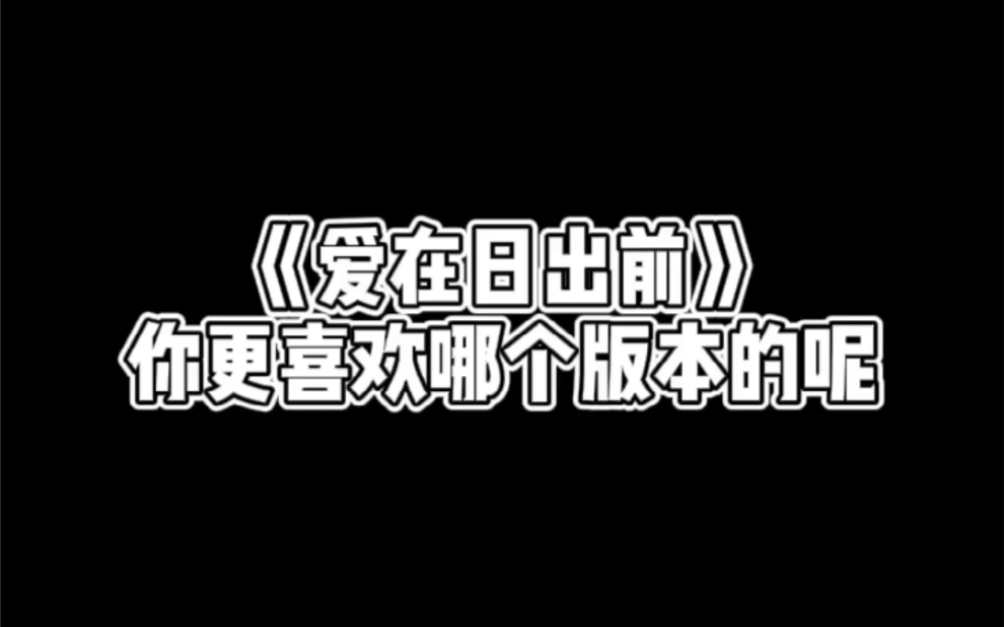 《爱在日出前》
你更喜欢哪个版本的呢